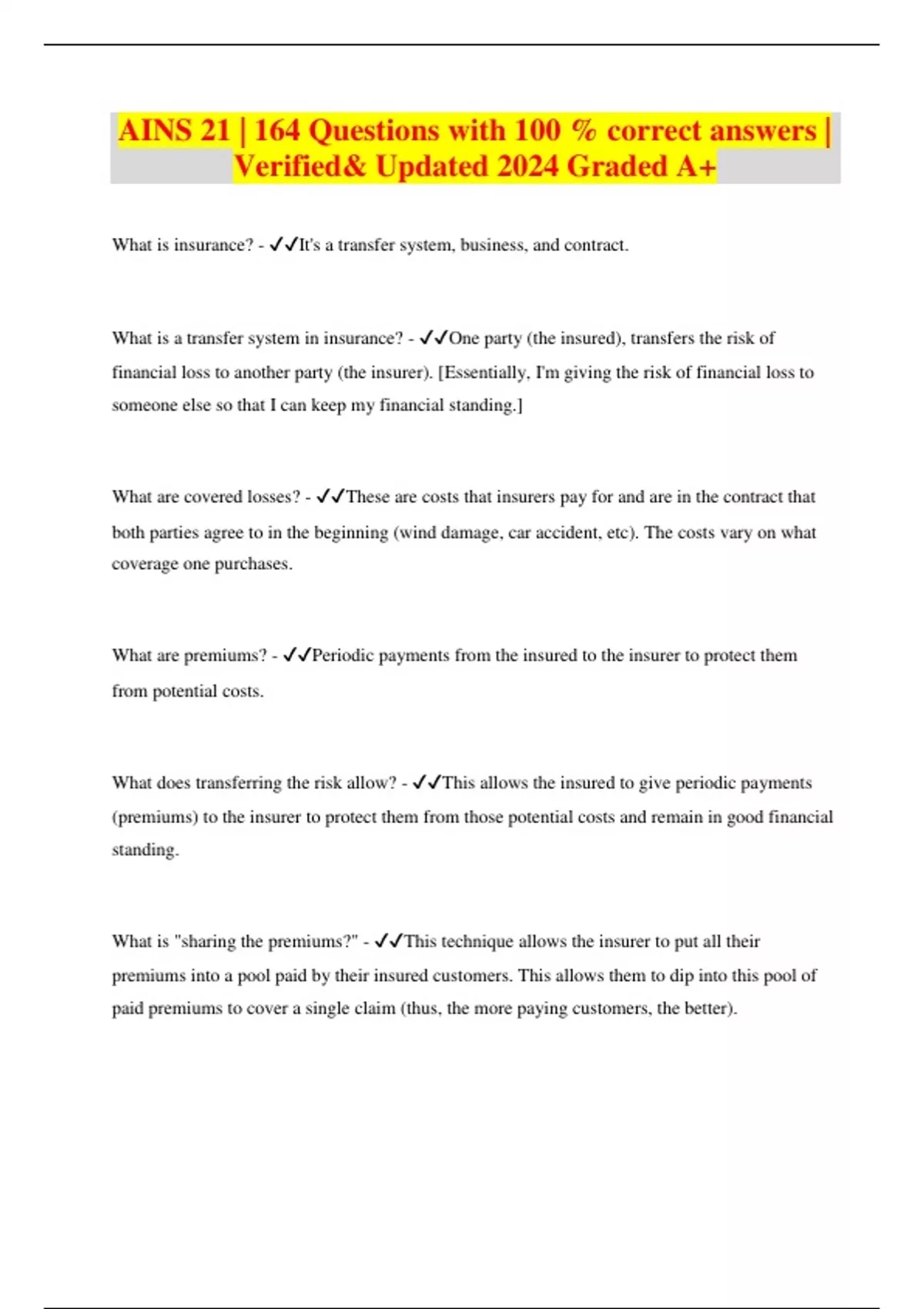 AINS 21 | 164 Questions with 100 % correct answers | Verified& Updated 2024 Graded A+

What is insurance? - ✓✓It's a transfer system, business, and contract.

What is a transfer system in insurance? - ✓✓One party (the insured), transfers the risk of financial loss to another party (the insurer). [Essentially, I'm giving the risk of financial loss to someone else so that I can keep my financial standing.]

What are covered losses? - ✓✓These are costs that insurers pay for and are in the contract that both parties agree to in the beginning (wind damage, car accident, etc). The costs vary on what coverage one purchases.

What are premiums? - ✓✓Periodic payments from the insured to the insurer to protect them from potential costs.

What does transferring the risk allow? - ✓✓This allows the insured to give periodic payments (premiums) to the insurer to protect them from those potential costs and remain in good financial standing.

What is "sharing the premiums?" - ✓✓This technique allows the insurer to put all their premiums into a pool paid by their insured customers. This allows them to dip into this pool of paid premiums to cover a single claim (thus, the more paying customers, the better).